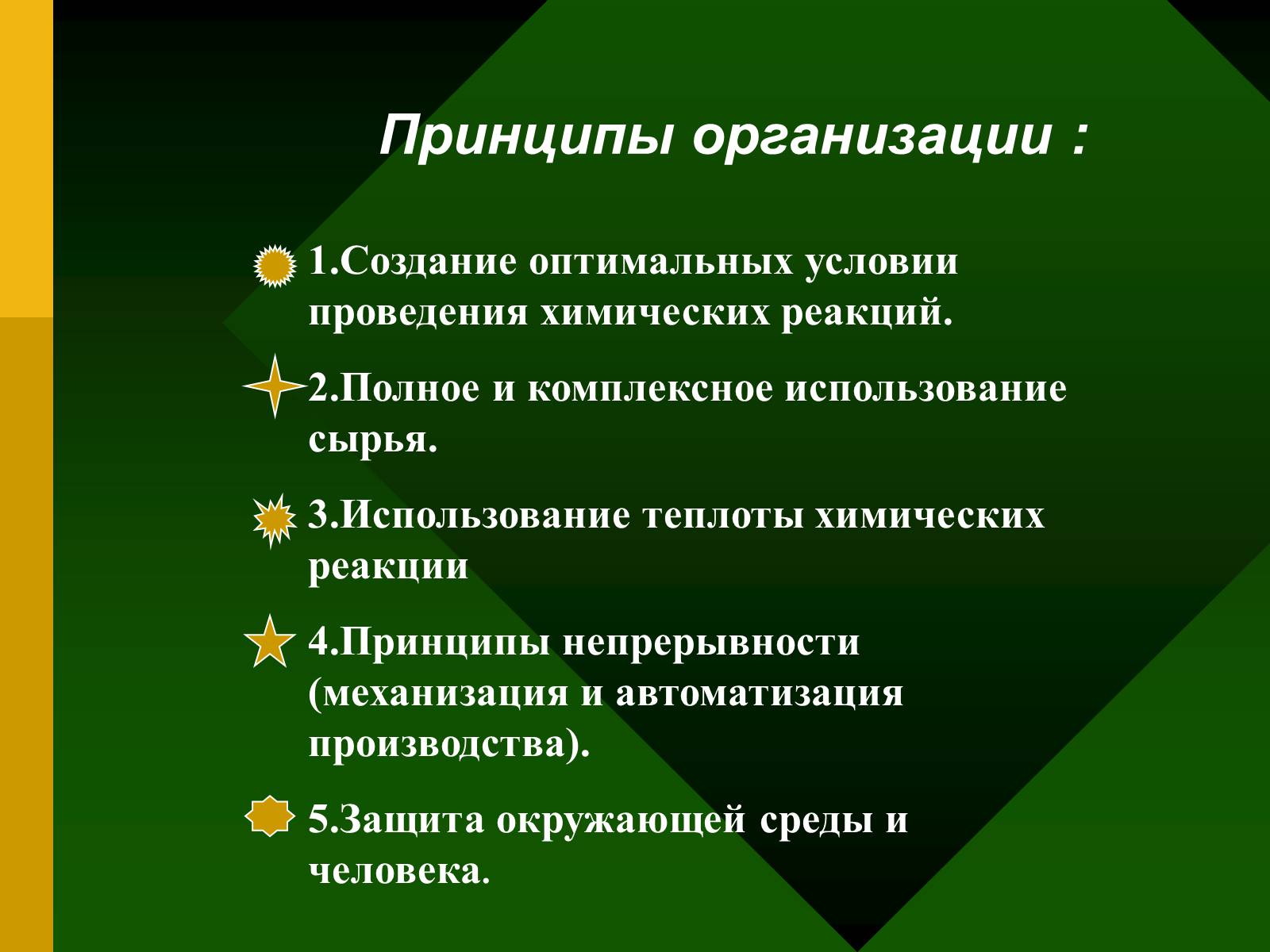 Принципы организации :

1.Создание оптимальных условии проведения химических реакций.

2.Полное и комплексное использование сырья.

3.Использование теплоты химических реакции

4.Принципы непрерывности (механизация и автоматизация производства).

5.Защита окружающей среды и человека.